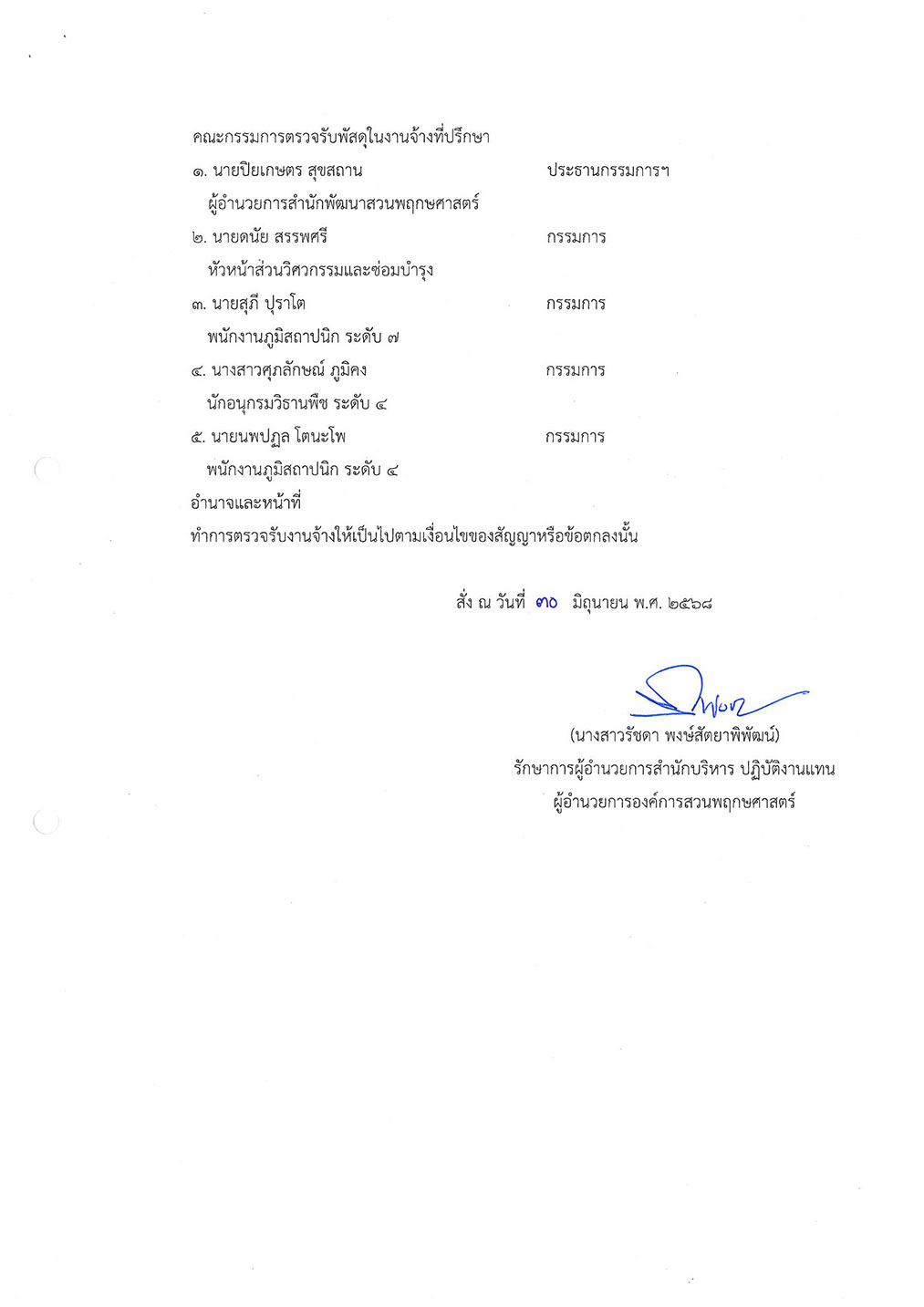 คณะกรรมการตรวจรับพัสดุในงานจ้างที่ปรึกษา

๑. นายปิยเกษตร สุขสถาน ประธานกรรมการฯ
ผู้อำนวยการสำนักพัฒนาสวนพฤกษศาสตร์

๒. นายดนัย สรรพศรี กรรมการ
หัวหน้าส่วนวิศวกรรมและซ่อมบำรุง

๓. นายสุภี ปุราโต กรรมการ
พนักงานภูมิสถาปนิก ระดับ ๗

๔. นางสาวศุภลักษณ์ ภูมิคง กรรมการ
นักอนุกรมวิธานพืช ระดับ ๔

๕. นายนพปฎล โตนะโพ กรรมการ
พนักงานภูมิสถาปนิก ระดับ ๔

อำนาจและหน้าที่
ทำการตรวจรับงานจ้างให้เป็นไปตามเงื่อนไขของสัญญาหรือข้อตกลงนั้น

สั่ง ณ วันที่ ๓๐ มิถุนายน พ.ศ. ๒๕๖๘

(นางสาวรัชดา พงษ์สัตยาพิพัฒน์)
รักษาการผู้อำนวยการสำนักบริหาร ปฏิบัติงานแทน
ผู้อำนวยการองค์การสวนพฤกษศาสตร์